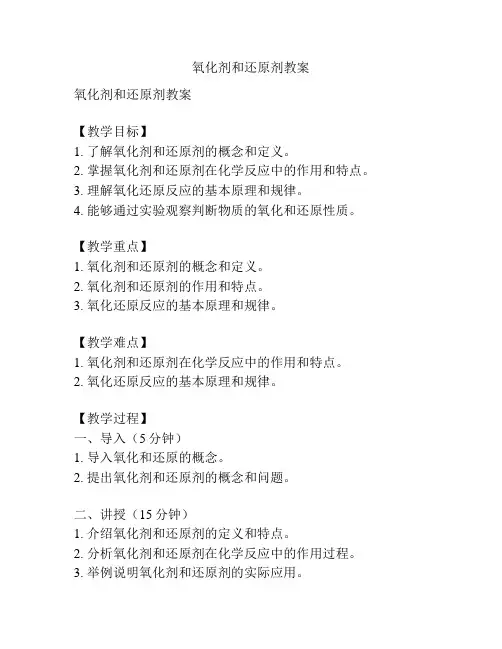 氧化剂和还原剂教案

氧化剂和还原剂教案

【教学目标】
1. 了解氧化剂和还原剂的概念和定义。
2. 掌握氧化剂和还原剂在化学反应中的作用和特点。
3. 理解氧化还原反应的基本原理和规律。
4. 能够通过实验观察判断物质的氧化和还原性质。

【教学重点】
1. 氧化剂和还原剂的概念和定义。
2. 氧化剂和还原剂的作用和特点。
3. 氧化还原反应的基本原理和规律。

【教学难点】
1. 氧化剂和还原剂在化学反应中的作用和特点。
2. 氧化还原反应的基本原理和规律。

【教学过程】
一、导入（5 分钟）
1. 导入氧化和还原的概念。
2. 提出氧化剂和还原剂的概念和问题。

二、讲授（15 分钟）
1. 介绍氧化剂和还原剂的定义和特点。
2. 分析氧化剂和还原剂在化学反应中的作用过程。
3. 举例说明氧化剂和还原剂的实际应用。